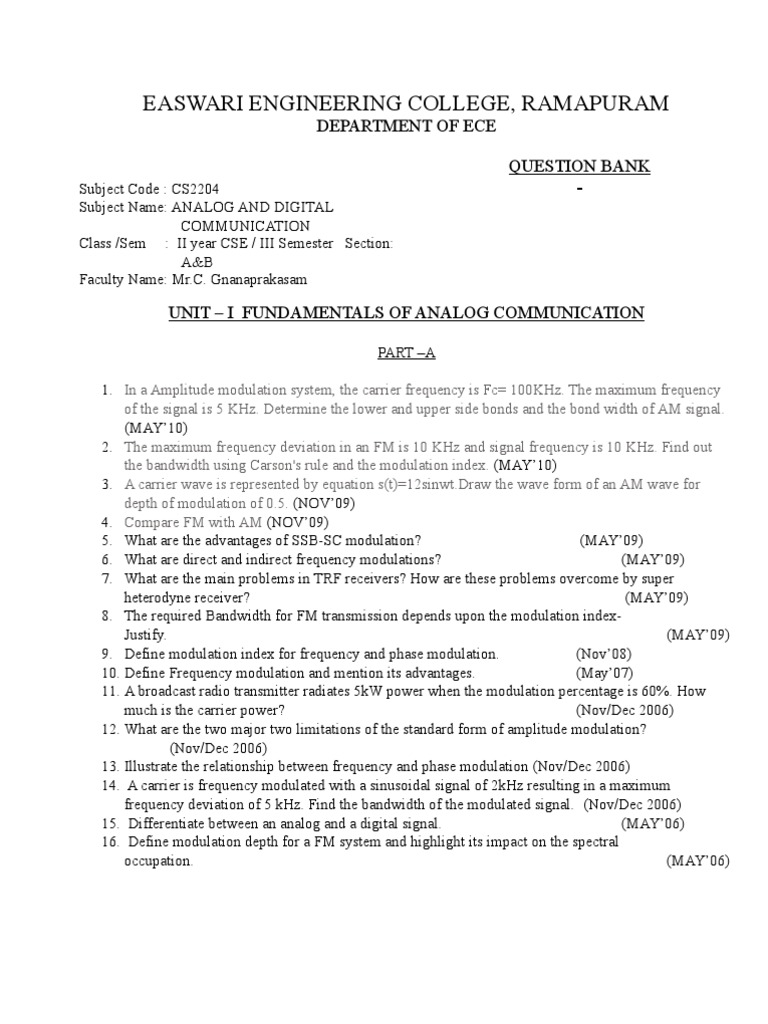 EASWARI ENGINEERING COLLEGE, RAMAPURAM
DEPARTMENT OF ECE

QUESTION BANK
-

Subject Code : CS2204
Subject Name: ANALOG AND DIGITAL COMMUNICATION
Class /Sem : II year CSE / III Semester Section: A&B
Faculty Name: Mr.C. Gnanaprakasam

UNIT – I FUNDAMENTALS OF ANALOG COMMUNICATION

PART –A

1. In a Amplitude modulation system, the carrier frequency is Fc= 100KHz. The maximum frequency of the signal is 5 KHz. Determine the lower and upper side bonds and the bond width of AM signal. (MAY'10)
2. The maximum frequency deviation in an FM is 10 KHz and signal frequency is 10 KHz. Find out the bandwidth using Carson's rule and the modulation index. (MAY'10)
3. A carrier wave is represented by equation s(t)=12sinwt.Draw the wave form of an AM wave for depth of modulation of 0.5. (NOV'09)
4. Compare FM with AM (NOV'09)
5. What are the advantages of SSB-SC modulation? (MAY'09)
6. What are direct and indirect frequency modulations? (MAY'09)
7. What are the main problems in TRF receivers? How are these problems overcome by super heterodyne receiver? (MAY'09)
8. The required Bandwidth for FM transmission depends upon the modulation index- Justify. (MAY'09)
9. Define modulation index for frequency and phase modulation. (Nov'08)
10. Define Frequency modulation and mention its advantages. (May'07)
11. A broadcast radio transmitter radiates 5kW power when the modulation percentage is 60%. How much is the carrier power? (Nov/Dec 2006)
12. What are the two major two limitations of the standard form of amplitude modulation? (Nov/Dec 2006)
13. Illustrate the relationship between frequency and phase modulation (Nov/Dec 2006)
14. A carrier is frequency modulated with a sinusoidal signal of 2kHz resulting in a maximum frequency deviation of 5 kHz. Find the bandwidth of the modulated signal. (Nov/Dec 2006)
15. Differentiate between an analog and a digital signal. (MAY'06)
16. Define modulation depth for a FM system and highlight its impact on the spectral occupation. (MAY'06)